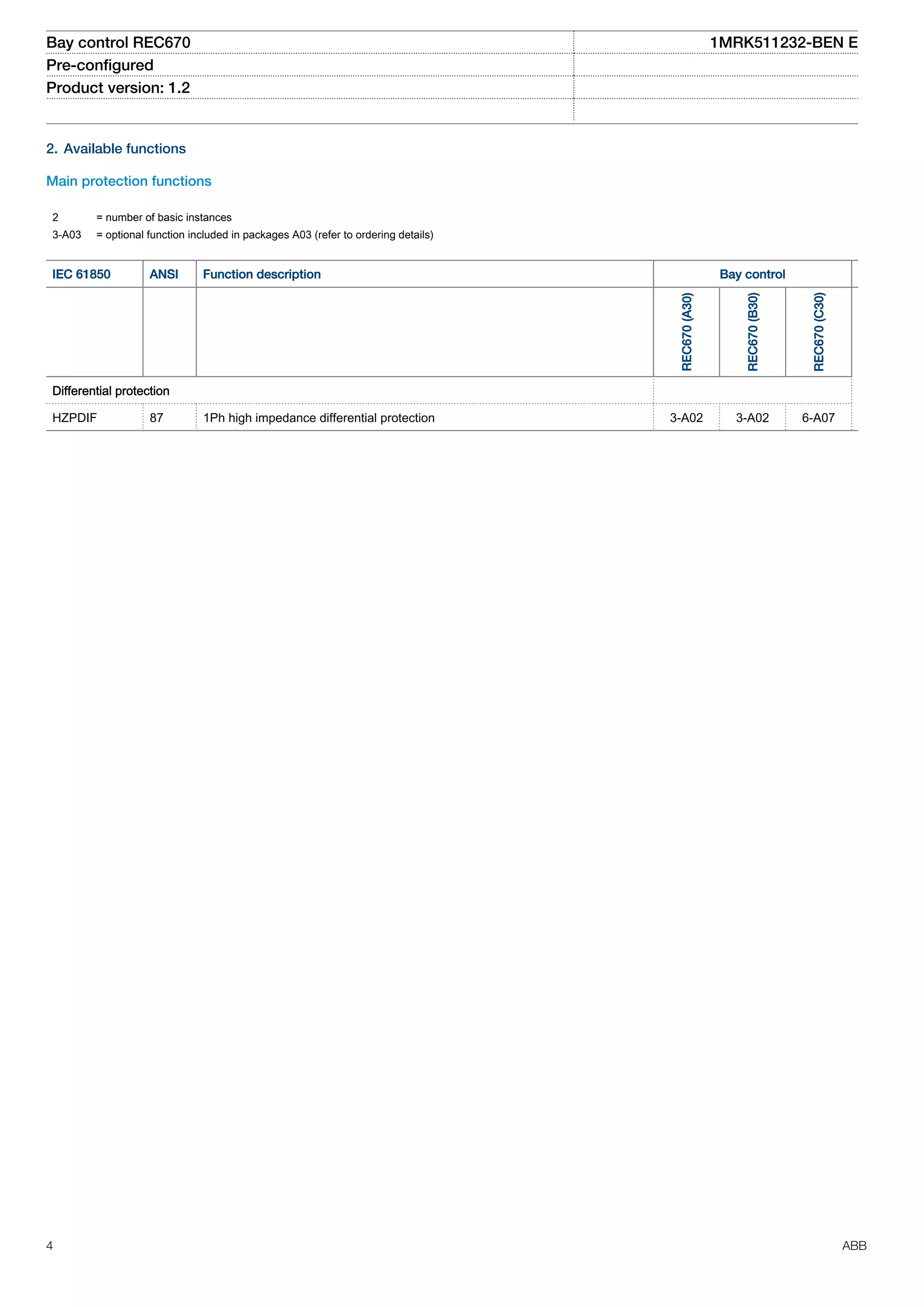 Bay control REC670
Pre-configured
Product version: 1.2

1MRK511232-BEN E

2. Available functions

Main protection functions

2 = number of basic instances
3-A03 = optional function included in packages A03 (refer to ordering details)

| IEC 61850 | ANSI | Function description | Bay control | | |
|---|---|---|---|---|---|
| | | | REC670 (A30) | REC670 (B30) | REC670 (C30) |
| Differential protection | | | | | |
| HZPDIF | 87 | 1Ph high impedance differential protection | 3-A02 | 3-A02 | 6-A07 |

4

ABB